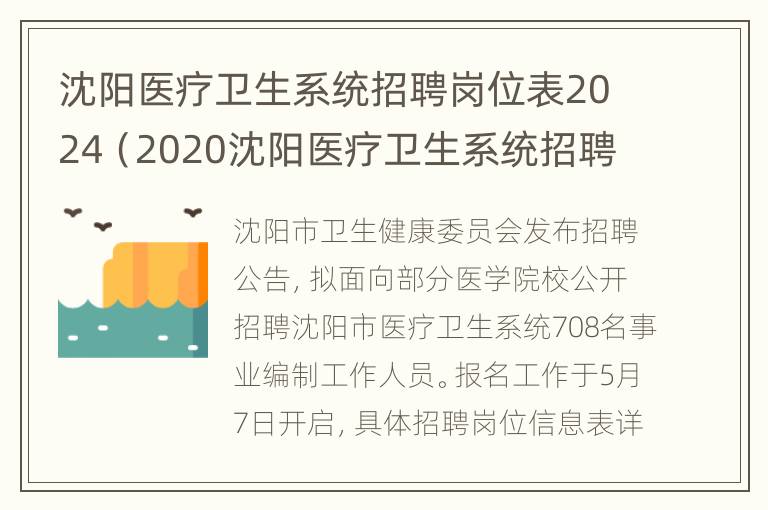 沈阳医疗卫生系统招聘岗位表2024（2020沈阳医疗卫生系统招聘

沈阳市卫生健康委员会发布招聘公告，拟面向部分医学院校公开招聘沈阳市医疗卫生系统708名事业编制工作人员。报名工作于5月7日开启，具体招聘岗位信息表详